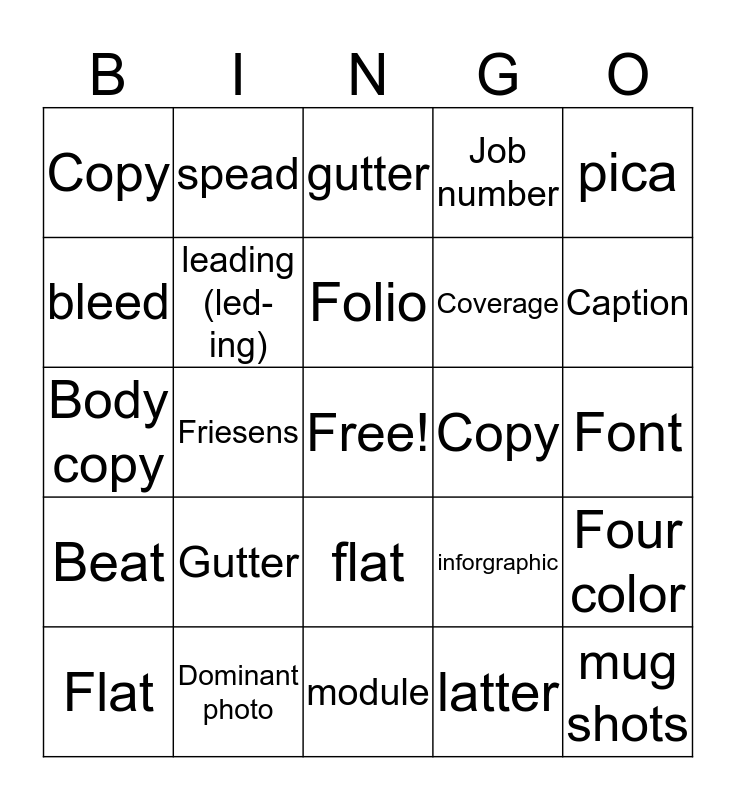 | B | I | N | G | O |
|---|---|---|---|---|
| Copy | spead | gutter | Job number | pica |
| bleed | leading (led-ing) | Folio | Coverage | Caption |
| Body copy | Friesens | Free! | Copy | Font |
| Beat | Gutter | flat | inforgraphic | Four color |
| Flat | Dominant photo | module | latter | mug shots |